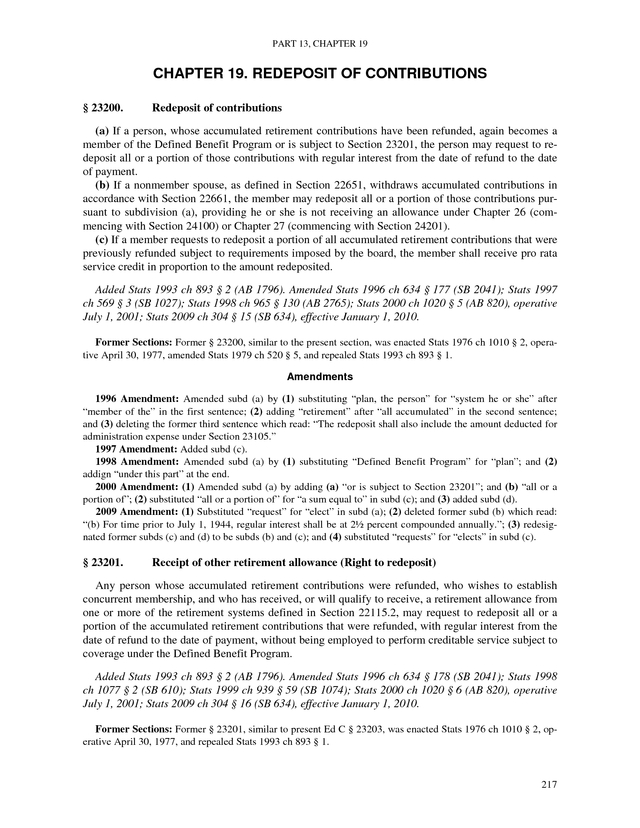 PART 13, CHAPTER 19

CHAPTER 19. REDEPOSIT OF CONTRIBUTIONS

§ 23200. Redeposit of contributions

(a) If a person, whose accumulated retirement contributions have been refunded, again becomes a member of the Defined Benefit Program or is subject to Section 23201, the person may request to redeposit all or a portion of those contributions with regular interest from the date of refund to the date of payment.

(b) If a nonmember spouse, as defined in Section 22651, withdraws accumulated contributions in accordance with Section 22661, the member may redeposit all or a portion of those contributions pursuant to subdivision (a), providing he or she is not receiving an allowance under Chapter 26 (commencing with Section 24100) or Chapter 27 (commencing with Section 24201).

(c) If a member requests to redeposit a portion of all accumulated retirement contributions that were previously refunded subject to requirements imposed by the board, the member shall receive pro rata service credit in proportion to the amount redeposited.

Added Stats 1993 ch 893 § 2 (AB 1796). Amended Stats 1996 ch 634 § 177 (SB 2041); Stats 1997 ch 569 § 3 (SB 1027); Stats 1998 ch 965 § 130 (AB 2765); Stats 2000 ch 1020 § 5 (AB 820), operative July 1, 2001; Stats 2009 ch 304 § 15 (SB 634), effective January 1, 2010.

Former Sections: Former § 23200, similar to the present section, was enacted Stats 1976 ch 1010 § 2, operative April 30, 1977, amended Stats 1979 ch 520 § 5, and repealed Stats 1993 ch 893 § 1.

Amendments

1996 Amendment: Amended subd (a) by (1) substituting "plan, the person" for "system he or she" after "member of the" in the first sentence; (2) adding "retirement" after "all accumulated" in the second sentence; and (3) deleting the former third sentence which read: "The redeposit shall also include the amount deducted for administration expense under Section 23105."

1997 Amendment: Added subd (c).

1998 Amendment: Amended subd (a) by (1) substituting "Defined Benefit Program" for "plan"; and (2) addign "under this part" at the end.

2000 Amendment: (1) Amended subd (a) by adding (a) "or is subject to Section 23201"; and (b) "all or a portion of"; (2) substituted "all or a portion of" for "a sum equal to" in subd (c); and (3) added subd (d).

2009 Amendment: (1) Substituted "request" for "elect" in subd (a); (2) deleted former subd (b) which read: "(b) For time prior to July 1, 1944, regular interest shall be at 2½ percent compounded annually."; (3) redesignated former subds (c) and (d) to be subds (b) and (c); and (4) substituted "requests" for "elects" in subd (c).

§ 23201. Receipt of other retirement allowance (Right to redeposit)

Any person whose accumulated retirement contributions were refunded, who wishes to establish concurrent membership, and who has received, or will qualify to receive, a retirement allowance from one or more of the retirement systems defined in Section 22115.2, may request to redeposit all or a portion of the accumulated retirement contributions that were refunded, with regular interest from the date of refund to the date of payment, without being employed to perform creditable service subject to coverage under the Defined Benefit Program.

Added Stats 1993 ch 893 § 2 (AB 1796). Amended Stats 1996 ch 634 § 178 (SB 2041); Stats 1998 ch 1077 § 2 (SB 610); Stats 1999 ch 939 § 59 (SB 1074); Stats 2000 ch 1020 § 6 (AB 820), operative July 1, 2001; Stats 2009 ch 304 § 16 (SB 634), effective January 1, 2010.

Former Sections: Former § 23201, similar to present Ed C § 23203, was enacted Stats 1976 ch 1010 § 2, operative April 30, 1977, and repealed Stats 1993 ch 893 § 1.

217